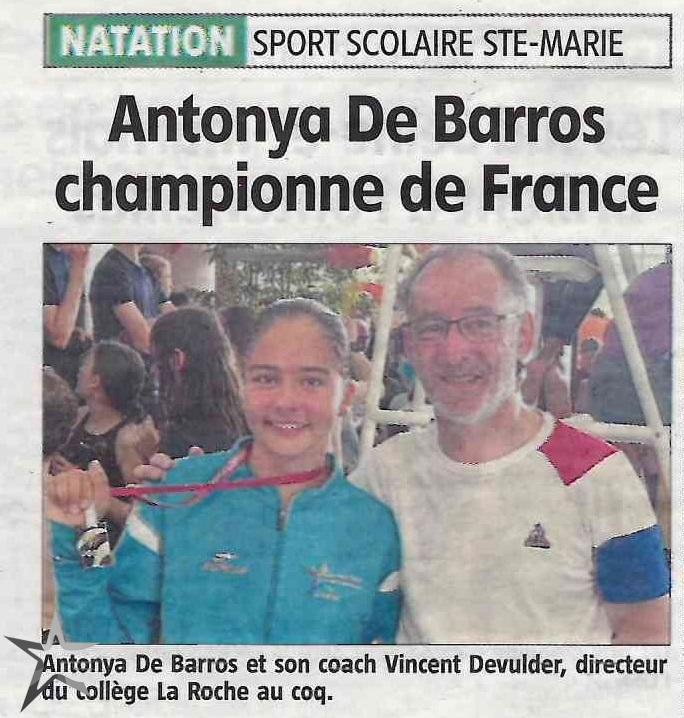 NATATION SPORT SCOLAIRE STE-MARIE

Antonya De Barros championne de France

Antonya De Barros et son coach Vincent Devulder, directeur du collège La Roche au coq.